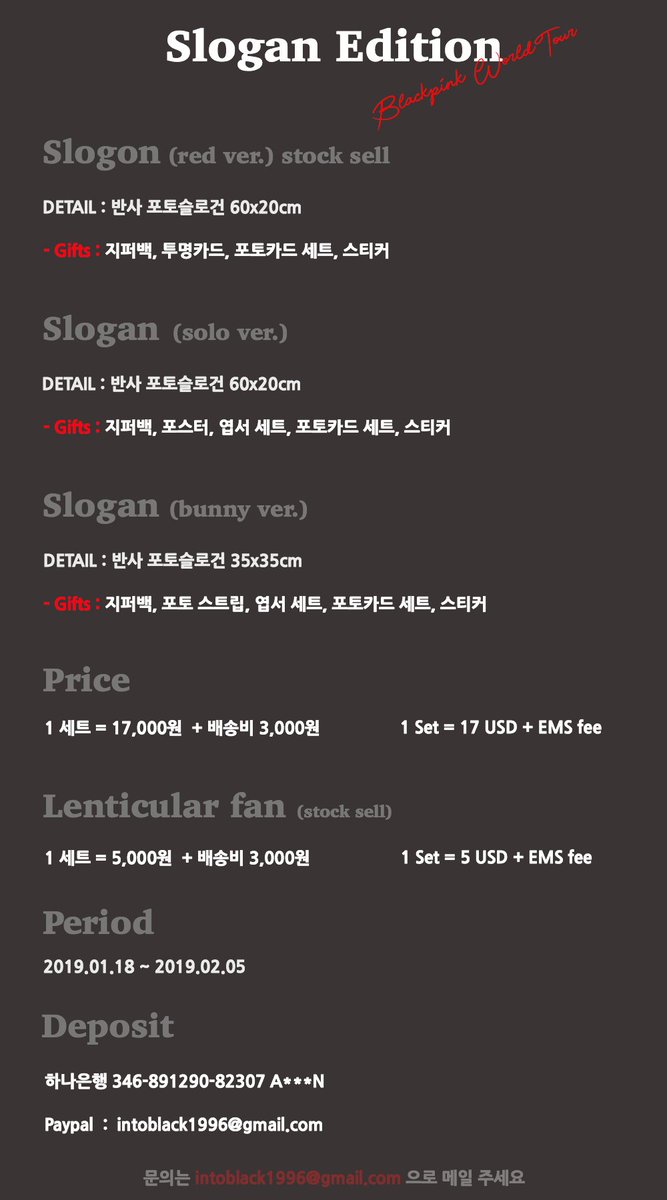 Slogan Edition

Blackpink World Tour

Slogon (red ver.) stock sell

DETAIL : 반사 포토슬로건 60x20cm

- Gifts : 지퍼백, 투명카드, 포토카드 세트, 스티커

Slogan (solo ver.)

DETAIL : 반사 포토슬로건 60x20cm

- Gifts : 지퍼백, 포스터, 엽서 세트, 포토카드 세트, 스티커

Slogan (bunny ver.)

DETAIL : 반사 포토슬로건 35x35cm

- Gifts : 지퍼백, 포토 스트립, 엽서 세트, 포토카드 세트, 스티커

Price

1 세트 = 17,000원 + 배송비 3,000원 1 Set = 17 USD + EMS fee

Lenticular fan (stock sell)

1 세트 = 5,000원 + 배송비 3,000원 1 Set = 5 USD + EMS fee

Period

2019.01.18 ~ 2019.02.05

Deposit

하나은행 346-891290-82307 A***N

Paypal : intoblack1996@gmail.com

문의는 intoblack1996@gmail.com 으로 메일 주세요